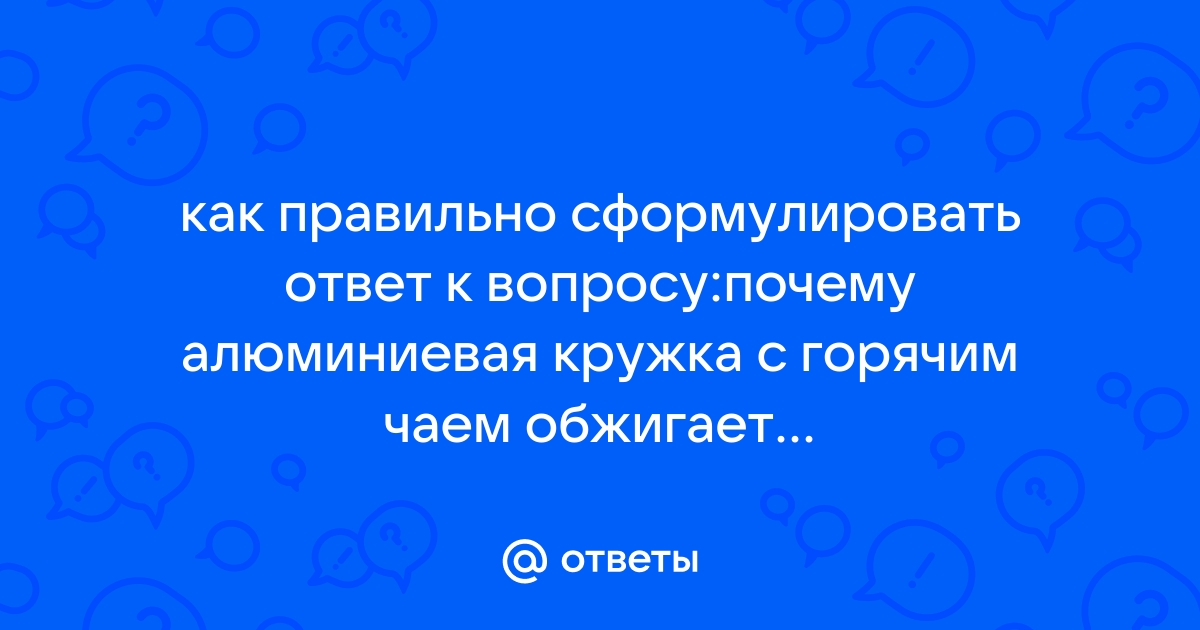 как правильно сформулировать ответ к вопросу:почему алюминиевая кружка с горячим чаем обжигает...

@ ответы